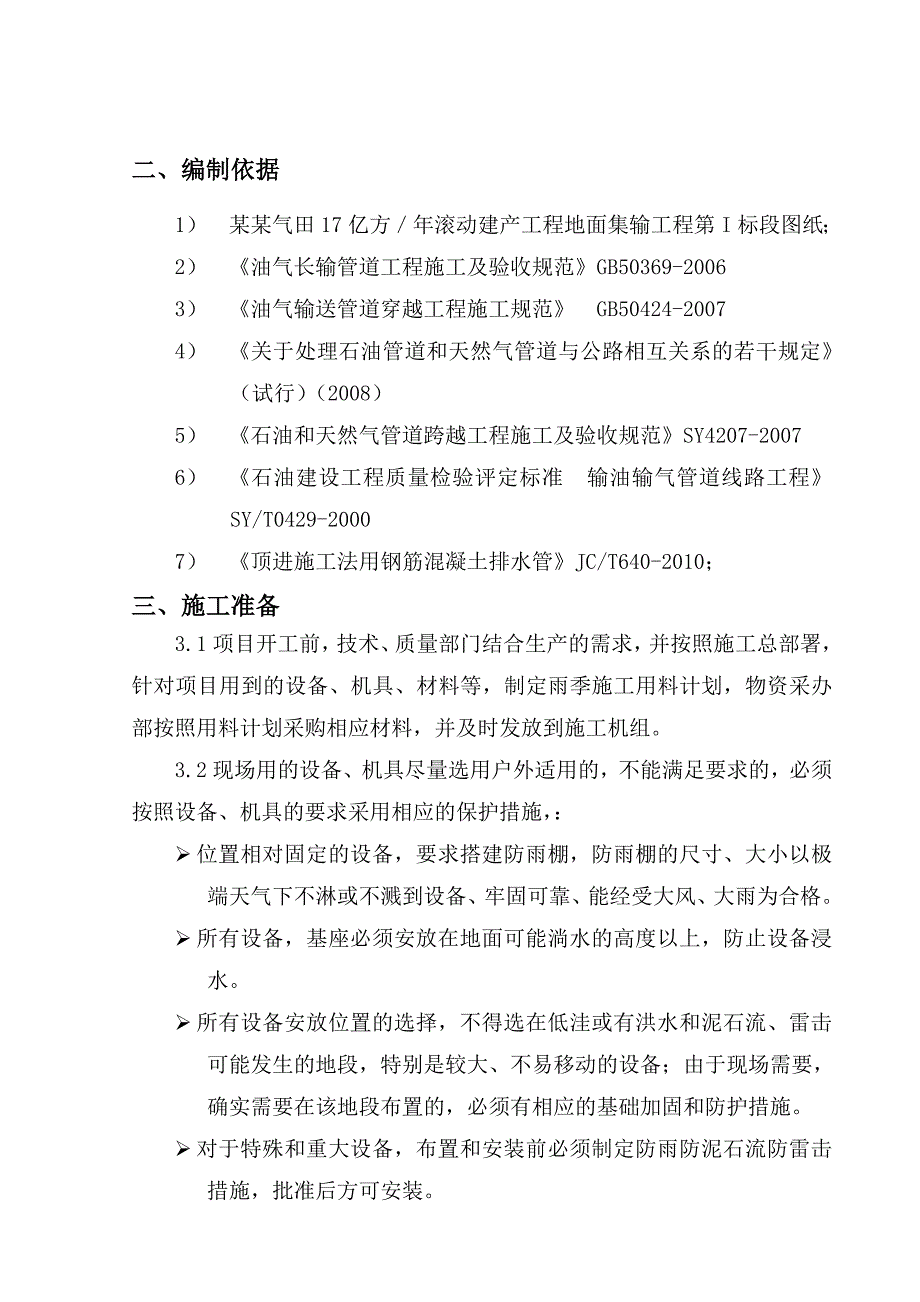 二、编制依据

1） 某某气田 17 亿方 / 年滚动建产工程地面集输工程第 I 标段图纸；

2） 《油气长输管道工程施工及验收规范》GB50369-2006

3） 《油气输送管道穿越工程施工规范》 GB50424-2007

4） 《关于处理石油管道和天然气管道与公路相互关系的若干规定》（试行）（2008）

5） 《石油和天然气管道跨越工程施工及验收规范》SY4207-2007

6） 《石油建设工程质量检验评定标准 输油输气管道线路工程》SY/T0429-2000

7） 《顶进施工法用钢筋混凝土排水管》JC/T640-2010；

三、施工准备

3.1 项目开工前，技术、质量部门结合生产的需求，并按照施工总部署，针对项目用到的设备、机具、材料等，制定雨季施工用料计划，物资采办部按照用料计划采购相应材料，并及时发放到施工机组。

3.2 现场用的设备、机具尽量选用户外适用的，不能满足要求的，必须按照设备、机具的要求采用相应的保护措施，：

➢ 位置相对固定的设备，要求搭建防雨棚，防雨棚的尺寸、大小以极端天气下不淋或不溅到设备、牢固可靠、能经受大风、大雨为合格。

➢ 所有设备，基座必须安放在地面可能淌水的高度以上，防止设备浸水。

➢ 所有设备安放位置的选择，不得选在低洼或有洪水和泥石流、雷击可能发生的地段，特别是较大、不易移动的设备；由于现场需要，确实需要在该地段布置的，必须有相应的基础加固和防护措施。

➢ 对于特殊和重大设备，布置和安装前必须制定防雨防泥石流防雷击措施，批准后方可安装。